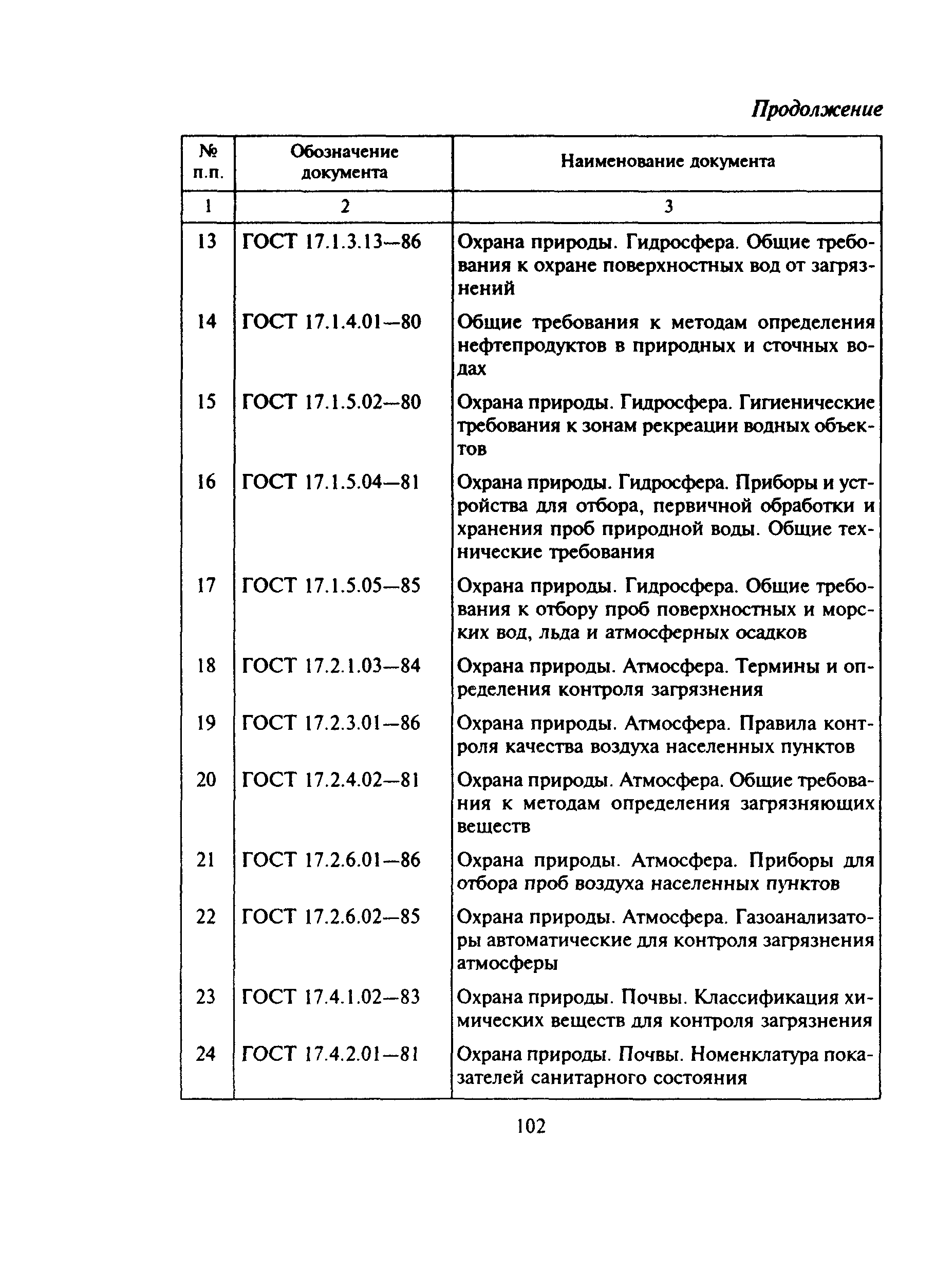 Продолжение

| № п.п. | Обозначение документа | Наименование документа |
|---|---|---|
| 1 | 2 | 3 |
| 13 | ГОСТ 17.1.3.13—86 | Охрана природы. Гидросфера. Общие требования к охране поверхностных вод от загрязнений |
| 14 | ГОСТ 17.1.4.01—80 | Общие требования к методам определения нефтепродуктов в природных и сточных водах |
| 15 | ГОСТ 17.1.5.02—80 | Охрана природы. Гидросфера. Гигиенические требования к зонам рекреации водных объектов |
| 16 | ГОСТ 17.1.5.04—81 | Охрана природы. Гидросфера. Приборы и устройства для отбора, первичной обработки и хранения проб природной воды. Общие технические требования |
| 17 | ГОСТ 17.1.5.05—85 | Охрана природы. Гидросфера. Общие требования к отбору проб поверхностных и морских вод, льда и атмосферных осадков |
| 18 | ГОСТ 17.2.1.03—84 | Охрана природы. Атмосфера. Термины и определения контроля загрязнения |
| 19 | ГОСТ 17.2.3.01—86 | Охрана природы. Атмосфера. Правила контроля качества воздуха населенных пунктов |
| 20 | ГОСТ 17.2.4.02—81 | Охрана природы. Атмосфера. Общие требования к методам определения загрязняющих веществ |
| 21 | ГОСТ 17.2.6.01—86 | Охрана природы. Атмосфера. Приборы для отбора проб воздуха населенных пунктов |
| 22 | ГОСТ 17.2.6.02—85 | Охрана природы. Атмосфера. Газоанализаторы автоматические для контроля загрязнения атмосферы |
| 23 | ГОСТ 17.4.1.02—83 | Охрана природы. Почвы. Классификация химических веществ для контроля загрязнения |
| 24 | ГОСТ 17.4.2.01—81 | Охрана природы. Почвы. Номенклатура показателей санитарного состояния |

102